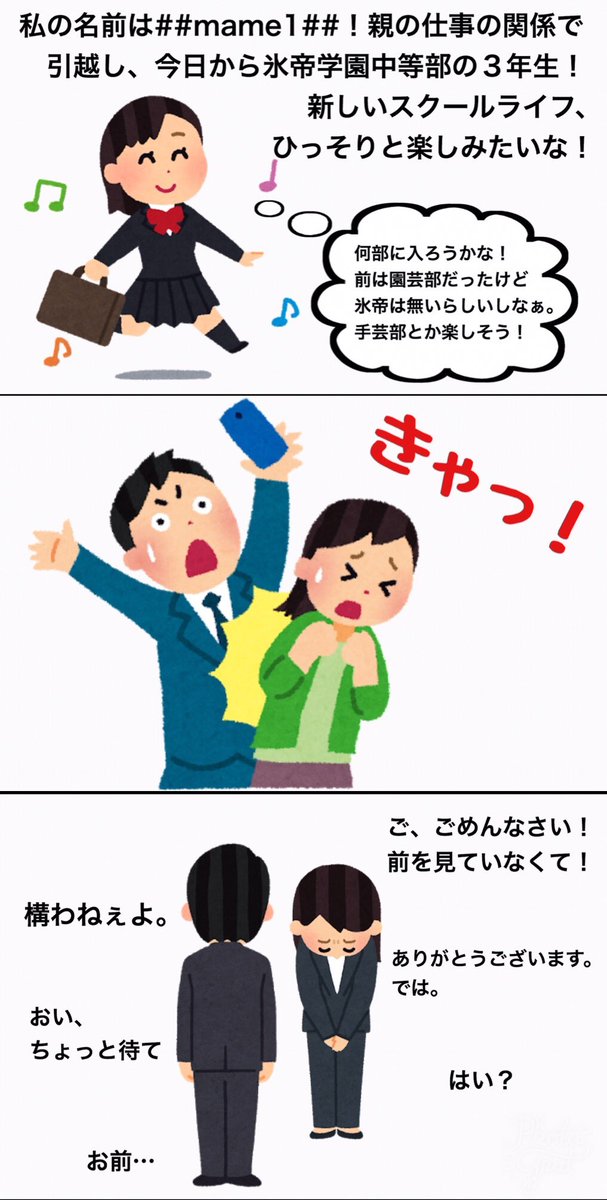 私の名前は##mame1##！親の仕事の関係で引越し、今日から氷帝学園中等部の３年生！新しいスクールライフ、ひっそりと楽しみたいな！

何部に入ろうかな！
前は園芸部だったけど
氷帝は無いらしいしなぁ。
手芸部とか楽しそう！

きゃっ！

ご、ごめんなさい！
前を見ていなくて！

構わねぇよ。

ありがとうございます。
では。

おい、
ちょっと待て

はい？

お前…